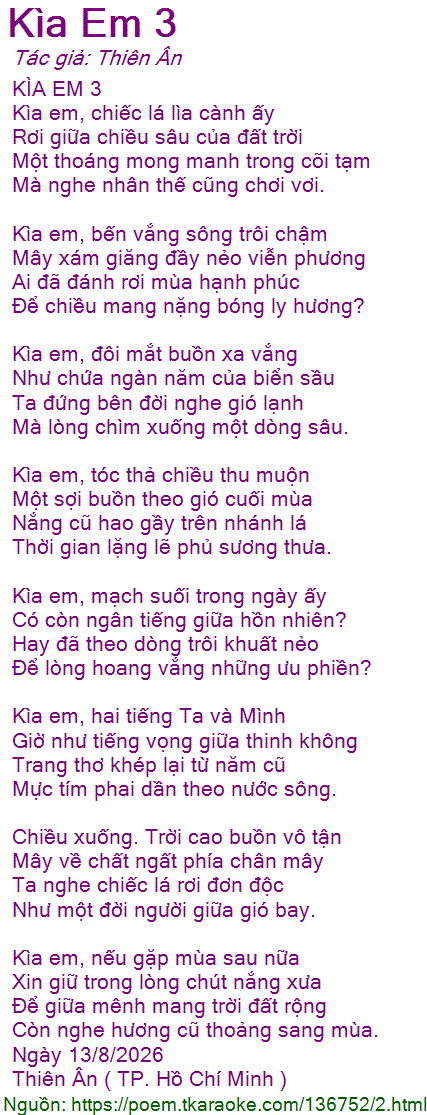 Kìa Em 3

Tác giả: Thiên Ân

KÌA EM 3
Kìa em, chiếc lá lìa cành ấy
Rơi giữa chiều sâu của đất trời
Một thoáng mong manh trong cõi tạm
Mà nghe nhân thế cũng chơi vơi.

Kìa em, bến vắng sông trôi chậm
Mây xám giăng đầy nẻo viễn phương
Ai đã đánh rơi mùa hạnh phúc
Để chiều mang nặng bóng ly hương?

Kìa em, đôi mắt buồn xa vắng
Như chứa ngàn năm của biển sầu
Ta đứng bên đời nghe gió lạnh
Mà lòng chìm xuống một dòng sâu.

Kìa em, tóc thả chiều thu muộn
Một sợi buồn theo gió cuối mùa
Nắng cũ hao gầy trên nhánh lá
Thời gian lặng lẽ phủ sương thưa.

Kìa em, mạch suối trong ngày ấy
Có còn ngân tiếng giữa hồn nhiên?
Hay đã theo dòng trôi khuất nẻo
Để lòng hoang vắng những ưu phiền?

Kìa em, hai tiếng Ta và Mình
Giờ như tiếng vọng giữa thinh không
Trang thơ khép lại từ năm cũ
Mực tím phai dần theo nước sông.

Chiều xuống. Trời cao buồn vô tận
Mây về chất ngất phía chân mây
Ta nghe chiếc lá rơi đơn độc
Như một đời người giữa gió bay.

Kìa em, nếu gặp mùa sau nữa
Xin giữ trong lòng chút nắng xưa
Để giữa mênh mang trời đất rộng
Còn nghe hương cũ thoảng sang mùa.
Ngày 13/8/2026
Thiên Ân ( TP. Hồ Chí Minh )

Nguồn: https://poem.tkaraoke.com/136752/2.html